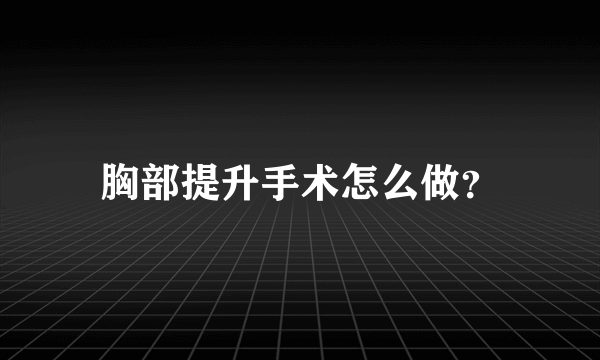 胸部提升手术怎么做?